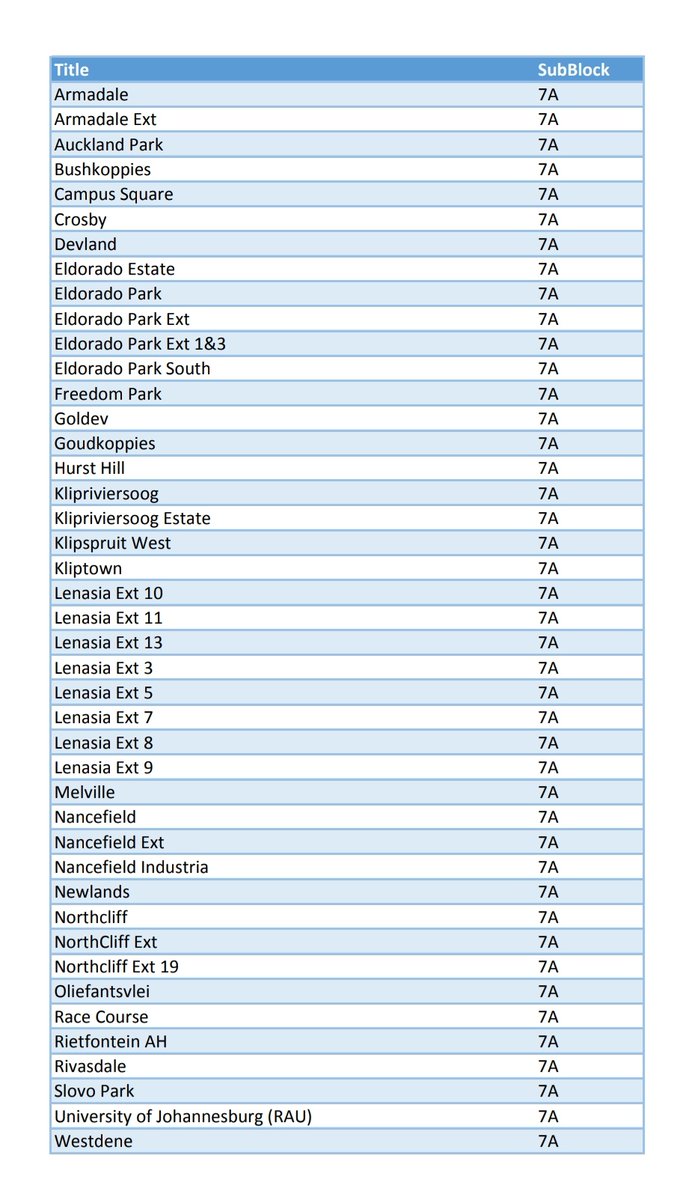 | Title | SubBlock |
|---|---|
| Armadale | 7A |
| Armadale Ext | 7A |
| Auckland Park | 7A |
| Bushkoppies | 7A |
| Campus Square | 7A |
| Crosby | 7A |
| Devland | 7A |
| Eldorado Estate | 7A |
| Eldorado Park | 7A |
| Eldorado Park Ext | 7A |
| Eldorado Park Ext 1&3 | 7A |
| Eldorado Park South | 7A |
| Freedom Park | 7A |
| Goldev | 7A |
| Goudkoppies | 7A |
| Hurst Hill | 7A |
| Klipriviersoog | 7A |
| Klipriviersoog Estate | 7A |
| Klipspruit West | 7A |
| Kliptown | 7A |
| Lenasia Ext 10 | 7A |
| Lenasia Ext 11 | 7A |
| Lenasia Ext 13 | 7A |
| Lenasia Ext 3 | 7A |
| Lenasia Ext 5 | 7A |
| Lenasia Ext 7 | 7A |
| Lenasia Ext 8 | 7A |
| Lenasia Ext 9 | 7A |
| Melville | 7A |
| Nancefield | 7A |
| Nancefield Ext | 7A |
| Nancefield Industria | 7A |
| Newlands | 7A |
| Northcliff | 7A |
| NorthCliff Ext | 7A |
| Northcliff Ext 19 | 7A |
| Oliefantsvlei | 7A |
| Race Course | 7A |
| Rietfontein AH | 7A |
| Rivasdale | 7A |
| Slovo Park | 7A |
| University of Johannesburg (RAU) | 7A |
| Westdene | 7A |